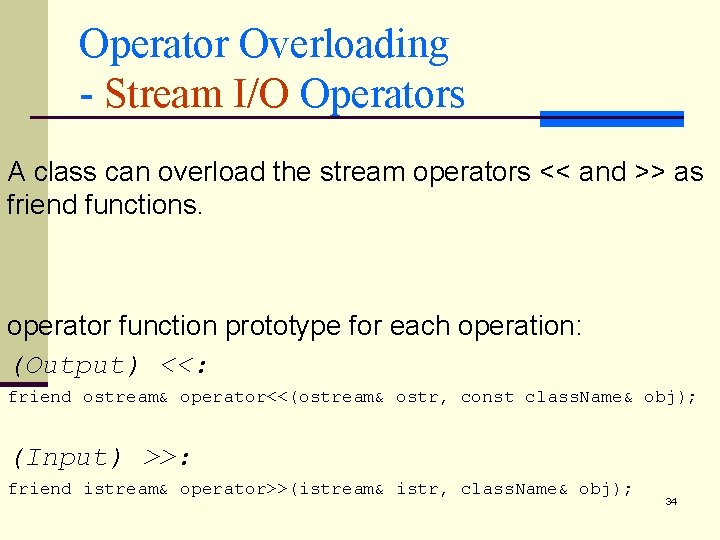 Operator Overloading
- Stream I/O Operators

A class can overload the stream operators << and >> as friend functions.

operator function prototype for each operation:
(Output) <<:
friend ostream& operator<<(ostream& ostr, const className& obj);

(Input) >>:
friend istream& operator>>(istream& istr, className& obj);

34